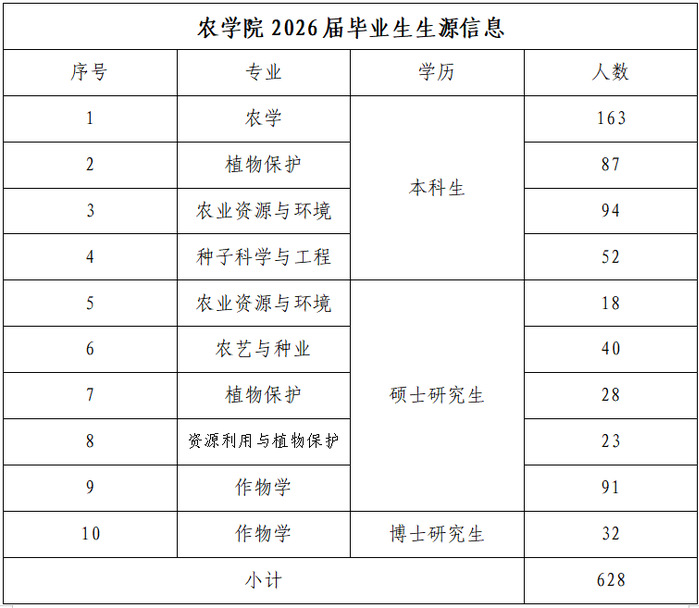 农学院 2026 届毕业生生源信息

| 序号 | 专业 | 学历 | 人数 |
|---|---|---|---|
| 1 | 农学 | 本科生 | 163 |
| 2 | 植物保护 | 本科生 | 87 |
| 3 | 农业资源与环境 | 本科生 | 94 |
| 4 | 种子科学与工程 | 本科生 | 52 |
| 5 | 农业资源与环境 | 硕士研究生 | 18 |
| 6 | 农艺与种业 | 硕士研究生 | 40 |
| 7 | 植物保护 | 硕士研究生 | 28 |
| 8 | 资源利用与植物保护 | 硕士研究生 | 23 |
| 9 | 作物学 | 硕士研究生 | 91 |
| 10 | 作物学 | 博士研究生 | 32 |
| 小计 | | | 628 |